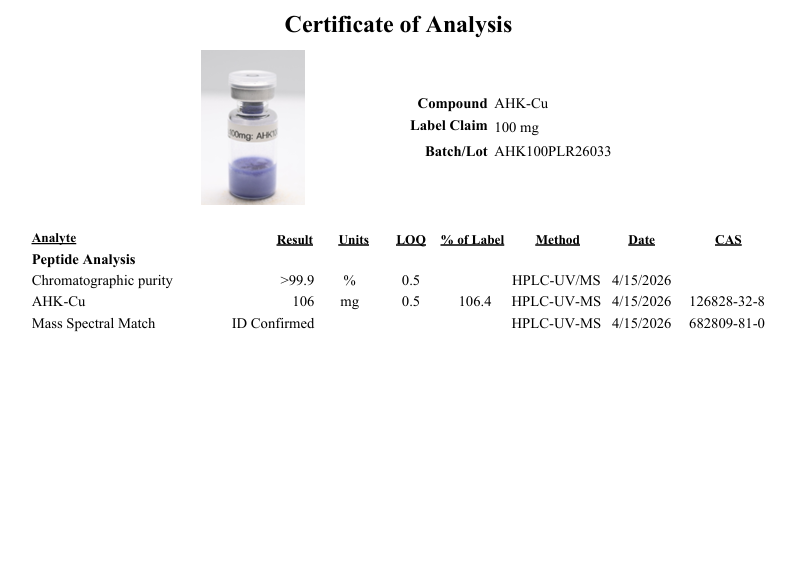 Certificate of Analysis

Compound AHK-Cu
Label Claim 100 mg
Batch/Lot AHK100PLR26033

| Analyte | Result | Units | LOQ | % of Label | Method | Date | CAS |
|---|---|---|---|---|---|---|---|
| Peptide Analysis | | | | | | | |
| Chromatographic purity | >99.9 | % | 0.5 | | HPLC-UV/MS | 4/15/2026 | |
| AHK-Cu | 106 | mg | 0.5 | 106.4 | HPLC-UV-MS | 4/15/2026 | 126828-32-8 |
| Mass Spectral Match | ID Confirmed | | | | HPLC-UV-MS | 4/15/2026 | 682809-81-0 |